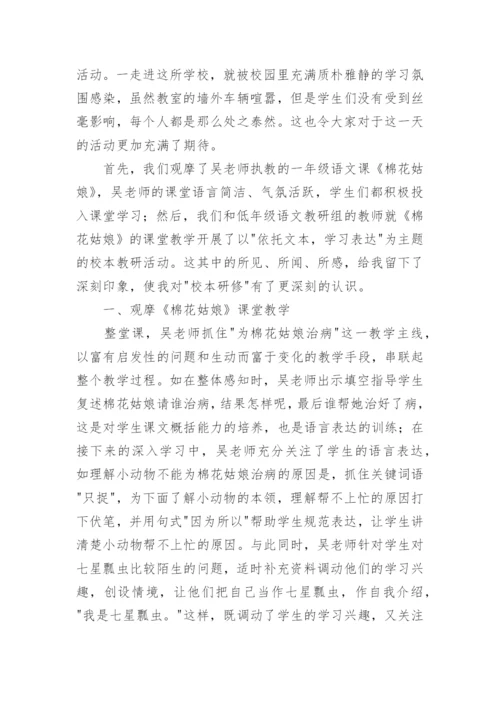 活动。一走进这所学校，就被校园里充满质朴雅静的学习氛围感染，虽然教室的墙外车辆喧嚣，但是学生们没有受到丝毫影响，每个人都是那么处之泰然。这也令大家对于这一天的活动更加充满了期待。

首先，我们观摩了吴老师执教的一年级语文课《棉花姑娘》，吴老师的课堂语言简洁、气氛活跃，学生们都积极投入课堂学习；然后，我们和低年级语文教研组的教师就《棉花姑娘》的课堂教学开展了以"依托文本，学习表达"为主题的校本教研活动。这其中的所见、所闻、所感，给我留下了深刻印象，使我对"校本研修"有了更深刻的认识。

一、观摩《棉花姑娘》课堂教学

整堂课，吴老师抓住"为棉花姑娘治病"这一教学主线，以富有启发性的问题和生动而富于变化的教学手段，串联起整个教学过程。如在整体感知时，吴老师出示填空指导学生复述棉花姑娘请谁治病，结果怎样呢，最后谁帮她治好了病，这是对学生课文概括能力的培养，也是语言表达的训练；在接下来的深入学习中，吴老师充分关注了学生的语言表达，如理解小动物不能为棉花姑娘治病的原因是，抓住关键词语"只捉"，为下面了解小动物的本领，理解帮不上忙的原因打下伏笔，并用句式"因为所以"帮助学生规范表达，让学生讲清楚小动物帮不上忙的原因。与此同时，吴老师针对学生对七星瓢虫比较陌生的问题，适时补充资料调动他们的学习兴趣，创设情境，让他们把自己当作七星瓢虫，作自我介绍，"我是七星瓢虫。"这样，既调动了学生的学习兴趣，又关注